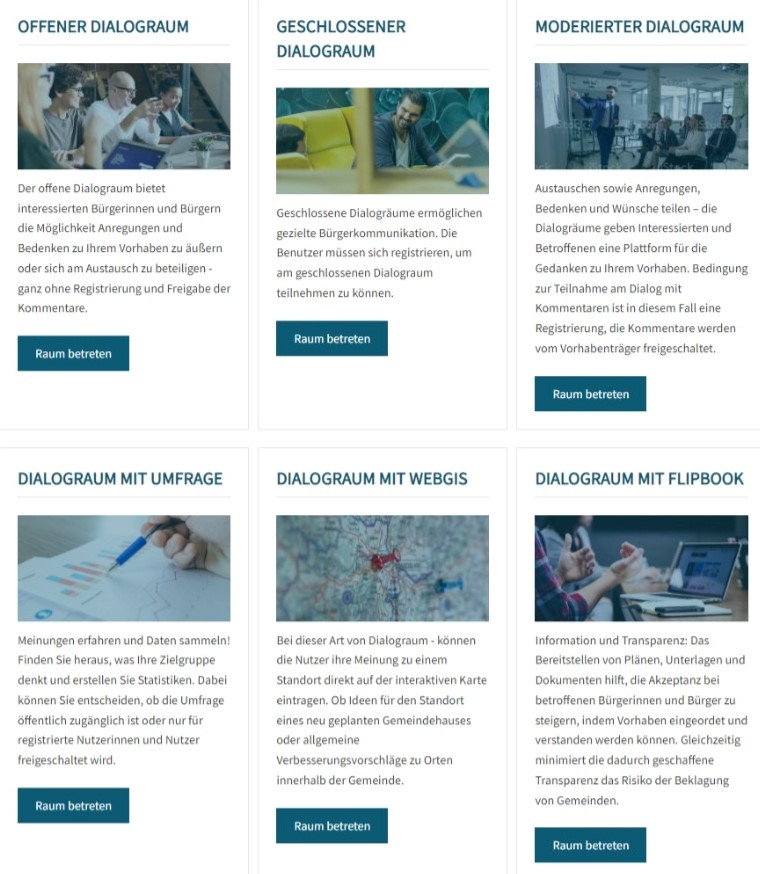 OFFENER DIALOGRAUM

Der offene Dialograum bietet interessierten Bürgerinnen und Bürgern die Möglichkeit Anregungen und Bedenken zu Ihrem Vorhaben zu äußern oder sich am Austausch zu beteiligen - ganz ohne Registrierung und Freigabe der Kommentare.

Raum betreten

GESCHLOSSENER DIALOGRAUM

Geschlossene Dialogräume ermöglichen gezielte Bürgerkommunikation. Die Benutzer müssen sich registrieren, um am geschlossenen Dialograum teilnehmen zu können.

Raum betreten

MODERIERTER DIALOGRAUM

Austauschen sowie Anregungen, Bedenken und Wünsche teilen – die Dialogräume geben Interessierten und Betroffenen eine Plattform für die Gedanken zu Ihrem Vorhaben. Bedingung zur Teilnahme am Dialog mit Kommentaren ist in diesem Fall eine Registrierung, die Kommentare werden vom Vorhabenträger freigeschaltet.

Raum betreten

DIALOGRAUM MIT UMFRAGE

Meinungen erfahren und Daten sammeln! Finden Sie heraus, was Ihre Zielgruppe denkt und erstellen Sie Statistiken. Dabei können Sie entscheiden, ob die Umfrage öffentlich zugänglich ist oder nur für registrierte Nutzerinnen und Nutzer freigeschaltet wird.

Raum betreten

DIALOGRAUM MIT WEBGIS

Bei dieser Art von Dialograum - können die Nutzer ihre Meinung zu einem Standort direkt auf der interaktiven Karte eintragen. Ob Ideen für den Standort eines neu geplanten Gemeindehauses oder allgemeine Verbesserungsvorschläge zu Orten innerhalb der Gemeinde.

Raum betreten

DIALOGRAUM MIT FLIPBOOK

Information und Transparenz: Das Bereitstellen von Plänen, Unterlagen und Dokumenten hilft, die Akzeptanz bei betroffenen Bürgerinnen und Bürger zu steigern, indem Vorhaben eingeordet und verstanden werden können. Gleichzeitig minimiert die dadurch geschaffene Transparenz das Risiko der Beklagung von Gemeinden.

Raum betreten